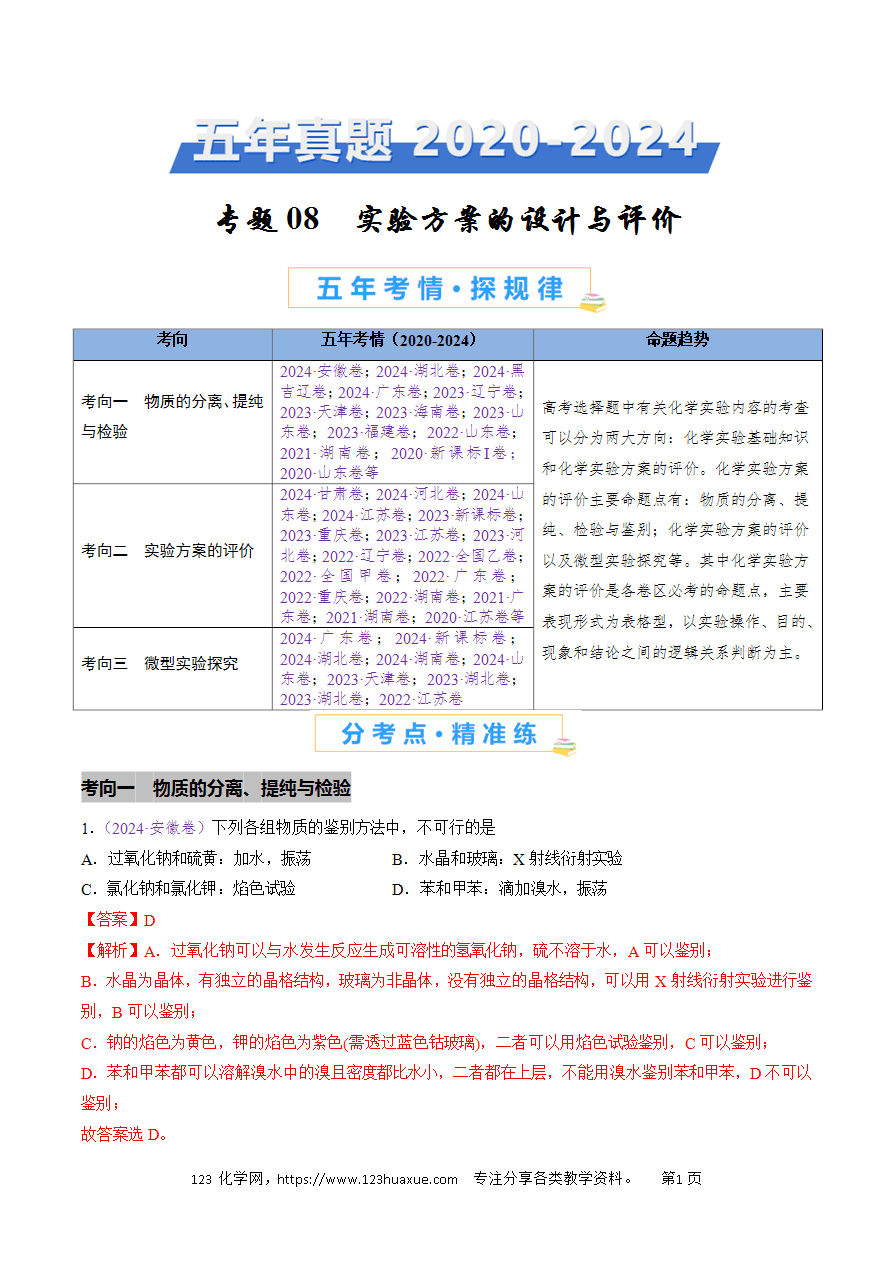 五年真题 2020-2024

专题 08　实验方案的设计与评价

五年考情·探规律

| 考向 | 五年考情（2020-2024） | 命题趋势 |
|---|---|---|
| 考向一　物质的分离、提纯与检验 | 2024·安徽卷；2024·湖北卷；2024·黑吉辽卷；2024·广东卷；2023·辽宁卷；2023·天津卷；2023·海南卷；2023·山东卷；2023·福建卷；2022·山东卷；2021·湖南卷；2020·新课标Ⅰ卷；2020·山东卷等 | 高考选择题中有关化学实验内容的考查可以分为两大方向：化学实验基础知识和化学实验方案的评价。化学实验方案的评价主要命题点有：物质的分离、提纯、检验与鉴别；化学实验方案的评价以及微型实验探究等。其中化学实验方案的评价是各卷区必考的命题点，主要表现形式为表格型，以实验操作、目的、现象和结论之间的逻辑关系判断为主。 |
| 考向二　实验方案的评价 | 2024·甘肃卷；2024·河北卷；2024·山东卷；2024·江苏卷；2023·新课标卷；2023·重庆卷；2023·江苏卷；2023·河北卷；2022·辽宁卷；2022·全国乙卷；2022·全国甲卷；2022·广东卷；2022·重庆卷；2022·湖南卷；2021·广东卷；2021·湖南卷；2020·江苏卷等 | |
| 考向三　微型实验探究 | 2024·广东卷；2024·新课标卷；2024·湖北卷；2024·湖南卷；2024·山东卷；2023·天津卷；2023·湖北卷；2023·湖北卷；2022·江苏卷 | |

分考点·精准练

考向一　物质的分离、提纯与检验

1.（2024·安徽卷）下列各组物质的鉴别方法中，不可行的是

A．过氧化钠和硫黄：加水，振荡　　B．水晶和玻璃：X 射线衍射实验

C．氯化钠和氯化钾：焰色试验　　D．苯和甲苯：滴加溴水，振荡

【答案】D

【解析】A．过氧化钠可以与水发生反应生成可溶性的氢氧化钠，硫不溶于水，A 可以鉴别；

B．水晶为晶体，有独立的晶格结构，玻璃为非晶体，没有独立的晶格结构，可以用 X 射线衍射实验进行鉴别，B 可以鉴别；

C．钠的焰色为黄色，钾的焰色为紫色(需透过蓝色钴玻璃)，二者可以用焰色试验鉴别，C 可以鉴别；

D．苯和甲苯都可以溶解溴水中的溴且密度都比水小，二者都在上层，不能用溴水鉴别苯和甲苯，D 不可以鉴别；

故答案选 D。

123 化学网，https://www.123huaxue.com　专注分享各类教学资料。　第1页